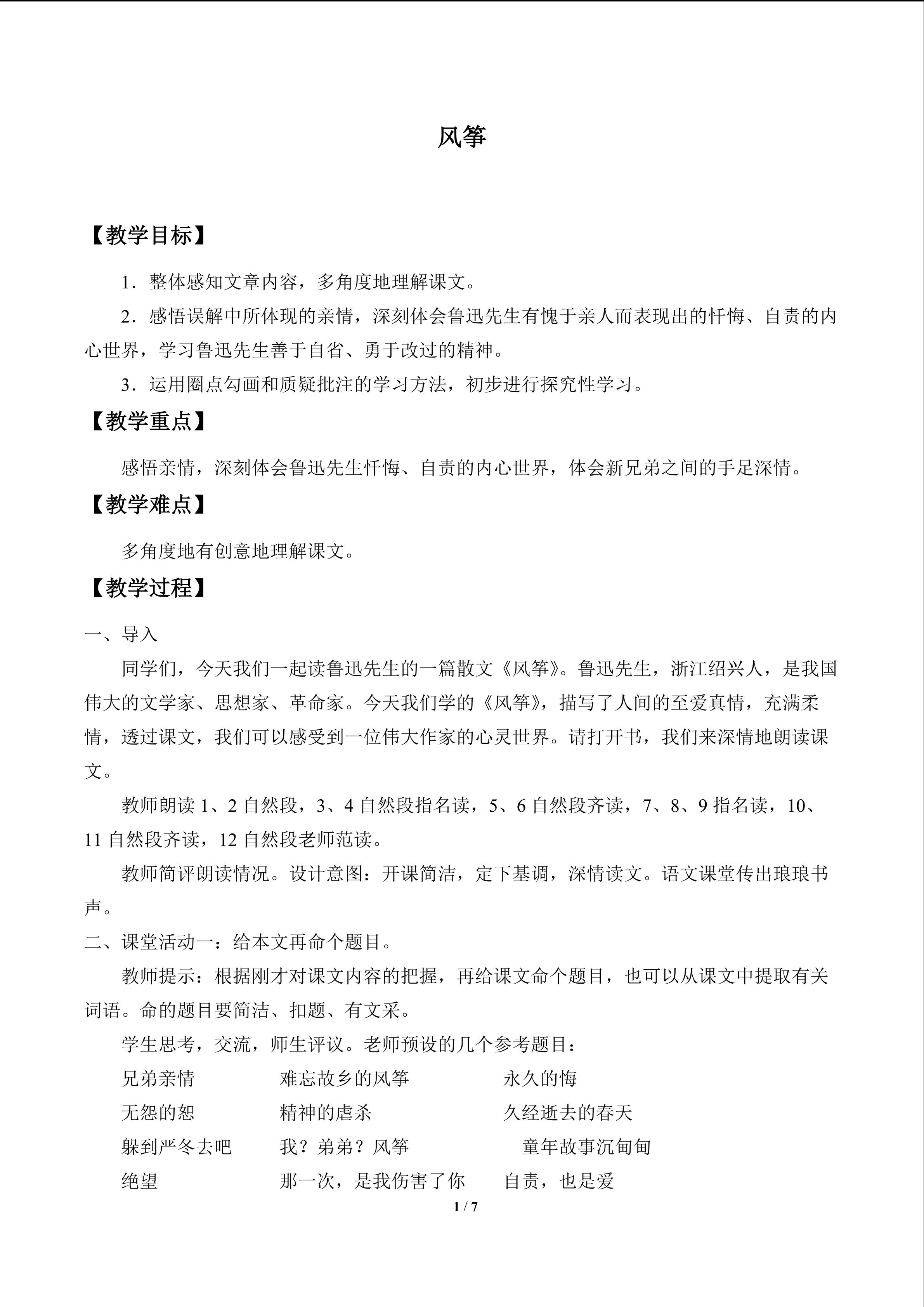 风筝

【教学目标】

1．整体感知文章内容，多角度地理解课文。

2．感悟误解中所体现的亲情，深刻体会鲁迅先生有愧于亲人而表现出的忏悔、自责的内心世界，学习鲁迅先生善于自省、勇于改过的精神。

3．运用圈点勾画和质疑批注的学习方法，初步进行探究性学习。

【教学重点】

感悟亲情，深刻体会鲁迅先生忏悔、自责的内心世界，体会新兄弟之间的手足深情。

【教学难点】

多角度地有创意地理解课文。

【教学过程】

一、导入

同学们，今天我们一起读鲁迅先生的一篇散文《风筝》。鲁迅先生，浙江绍兴人，是我国伟大的文学家、思想家、革命家。今天我们学的《风筝》，描写了人间的至爱真情，充满柔情，透过课文，我们可以感受到一位伟大作家的心灵世界。请打开书，我们来深情地朗读课文。

教师朗读 1、2 自然段，3、4 自然段指名读，5、6 自然段齐读，7、8、9 指名读，10、11 自然段齐读，12 自然段老师范读。

教师简评朗读情况。设计意图：开课简洁，定下基调，深情读文。语文课堂传出琅琅书声。

二、课堂活动一：给本文再命个题目。

教师提示：根据刚才对课文内容的把握，再给课文命个题目，也可以从课文中提取有关词语。命的题目要简洁、扣题、有文采。

学生思考，交流，师生评议。老师预设的几个参考题目：

兄弟亲情　　难忘故乡的风筝　　永久的悔

无怨的恕　　精神的虐杀　　久经逝去的春天

躲到严冬去吧　　我？弟弟？风筝　　童年故事沉甸甸

绝望　　那一次，是我伤害了你　　自责，也是爱

1 / 7